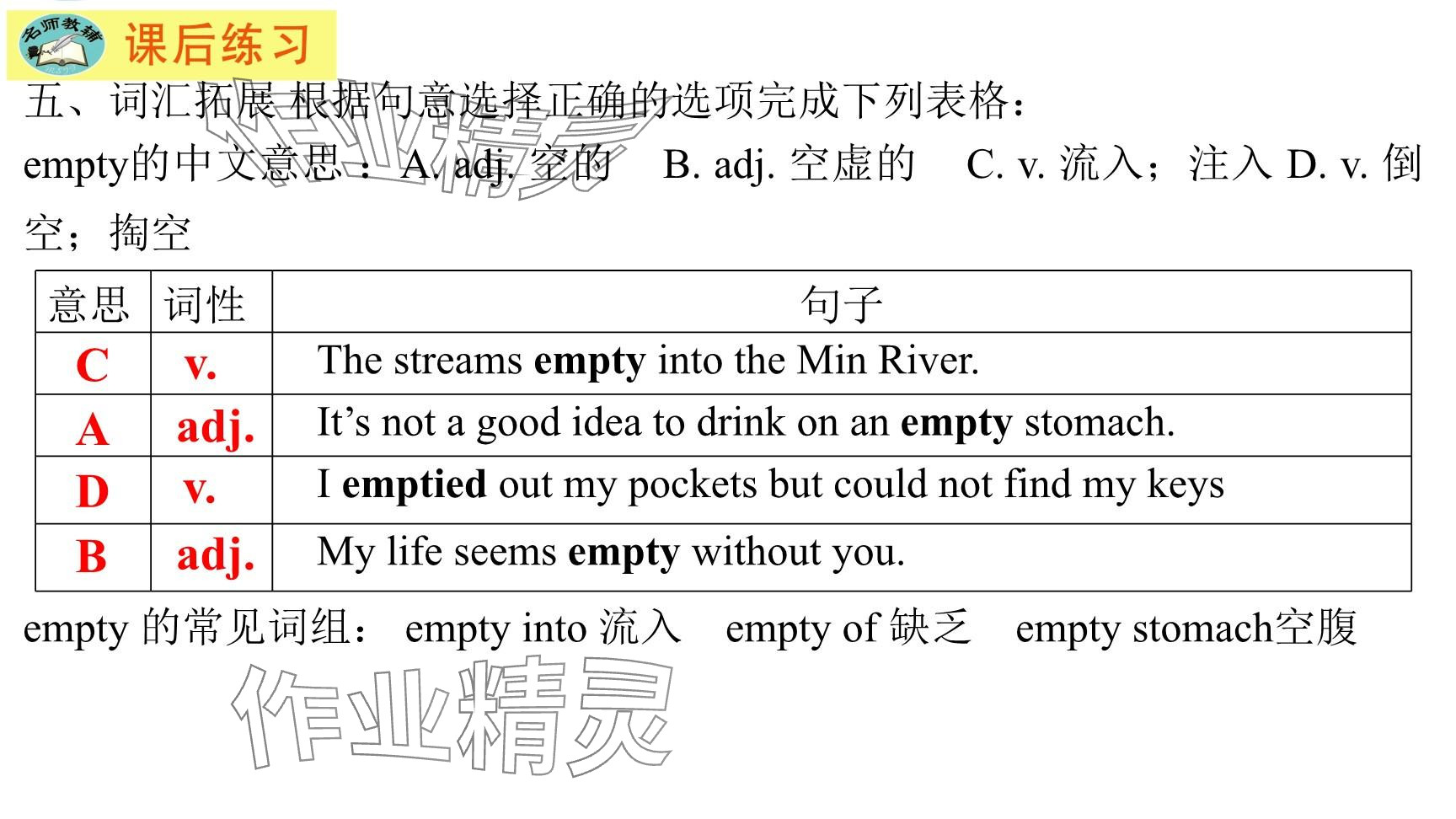 名师教辅 课后练习

五、词汇拓展 根据句意选择正确的选项完成下列表格：

empty的中文意思：A. adj. 空的 B. adj. 空虚的 C. v. 流入；注入 D. v. 倒空；掏空

| 意思 | 词性 | 句子 |
|---|---|---|
| C | v. | The streams empty into the Min River. |
| A | adj. | It's not a good idea to drink on an empty stomach. |
| D | v. | I emptied out my pockets but could not find my keys |
| B | adj. | My life seems empty without you. |

empty 的常见词组： empty into 流入 empty of 缺乏 empty stomach空腹

作业精灵